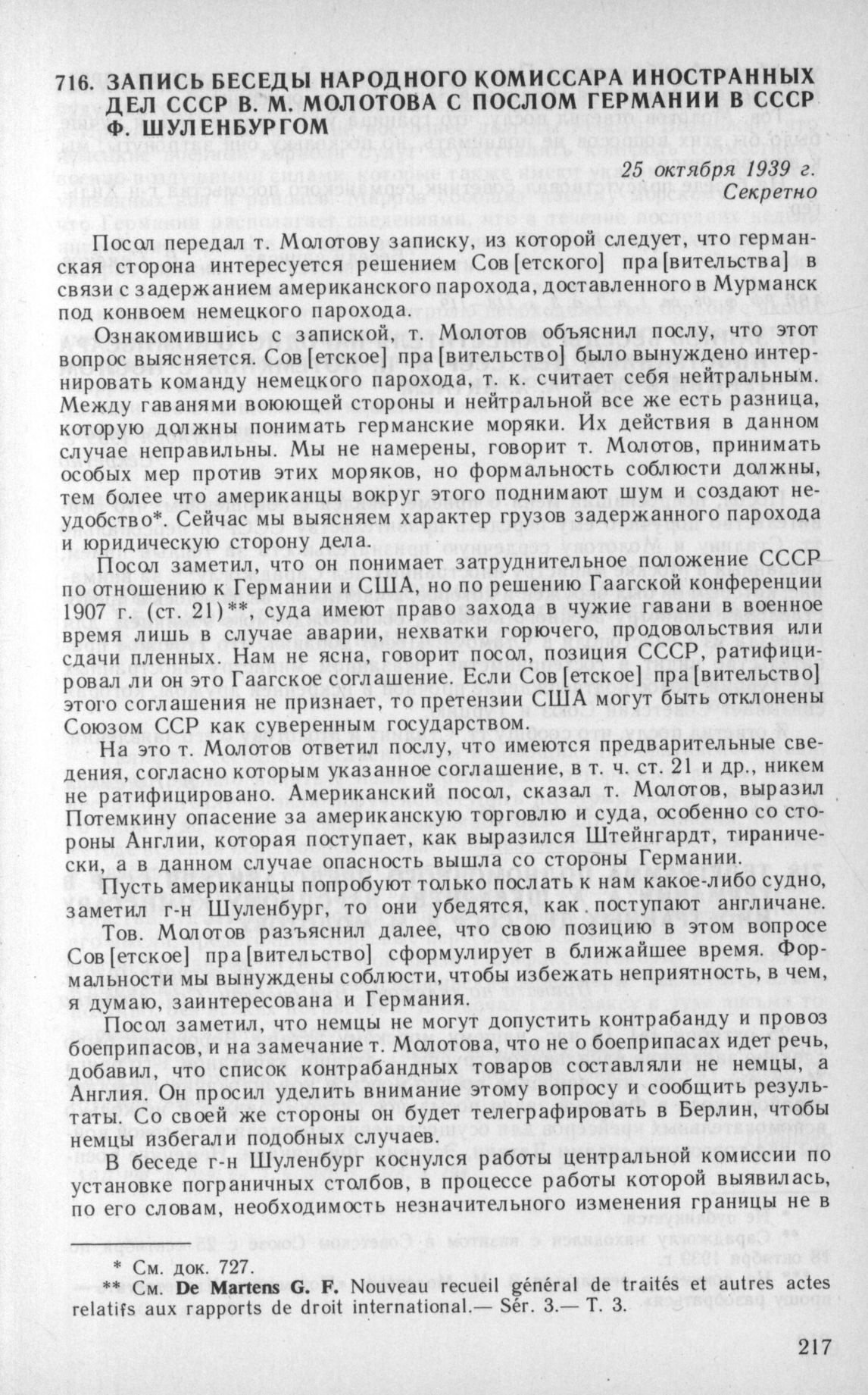 716. ЗАПИСЬ БЕСЕДЫ НАРОДНОГО КОМИССАРА ИНОСТРАННЫХ ДЕЛ СССР В. М. МОЛОТОВА С ПОСЛОМ ГЕРМАНИИ В СССР Ф. ШУЛЕНБУРГОМ

25 октября 1939 г.
Секретно

Посол передал т. Молотову записку, из которой следует, что германская сторона интересуется решением Сов[етского] пра[вительства] в связи с задержанием американского парохода, доставленного в Мурманск под конвоем немецкого парохода.

Ознакомившись с запиской, т. Молотов объяснил послу, что этот вопрос выясняется. Сов[етское] пра[вительство] было вынуждено интернировать команду немецкого парохода, т. к. считает себя нейтральным. Между гаванями воюющей стороны и нейтральной все же есть разница, которую должны понимать германские моряки. Их действия в данном случае неправильны. Мы не намерены, говорит т. Молотов, принимать особых мер против этих моряков, но формальность соблюсти должны, тем более что американцы вокруг этого поднимают шум и создают неудобство*. Сейчас мы выясняем характер грузов задержанного парохода и юридическую сторону дела.

Посол заметил, что он понимает затруднительное положение СССР по отношению к Германии и США, но по решению Гаагской конференции 1907 г. (ст. 21)**, суда имеют право захода в чужие гавани в военное время лишь в случае аварии, нехватки горючего, продовольствия или сдачи пленных. Нам не ясна, говорит посол, позиция СССР, ратифицировал ли он это Гаагское соглашение. Если Сов[етское] пра[вительство] этого соглашения не признает, то претензии США могут быть отклонены Союзом ССР как суверенным государством.

На это т. Молотов ответил послу, что имеются предварительные сведения, согласно которым указанное соглашение, в т. ч. ст. 21 и др., никем не ратифицировано. Американский посол, сказал т. Молотов, выразил Потемкину опасение за американскую торговлю и суда, особенно со стороны Англии, которая поступает, как выразился Штейнгардт, тиранически, а в данном случае опасность вышла со стороны Германии.

Пусть американцы попробуют только послать к нам какое-либо судно, заметил г-н Шуленбург, то они убедятся, как поступают англичане.

Тов. Молотов разъяснил далее, что свою позицию в этом вопросе Сов[етское] пра[вительство] сформулирует в ближайшее время. Формальности мы вынуждены соблюсти, чтобы избежать неприятность, в чем, я думаю, заинтересована и Германия.

Посол заметил, что немцы не могут допустить контрабанду и провоз боеприпасов, и на замечание т. Молотова, что не о боеприпасах идет речь, добавил, что список контрабандных товаров составляли не немцы, а Англия. Он просил уделить внимание этому вопросу и сообщить результаты. Со своей же стороны он будет телеграфировать в Берлин, чтобы немцы избегали подобных случаев.

В беседе г-н Шуленбург коснулся работы центральной комиссии по установке пограничных столбов, в процессе работы которой выявилась, по его словам, необходимость незначительного изменения границы не в

* См. док. 727.
** См. De Martens G. F. Nouveau recueil général de traités et autres actes relatifs aux rapports de droit international.— Sér. 3.— T. 3.

217